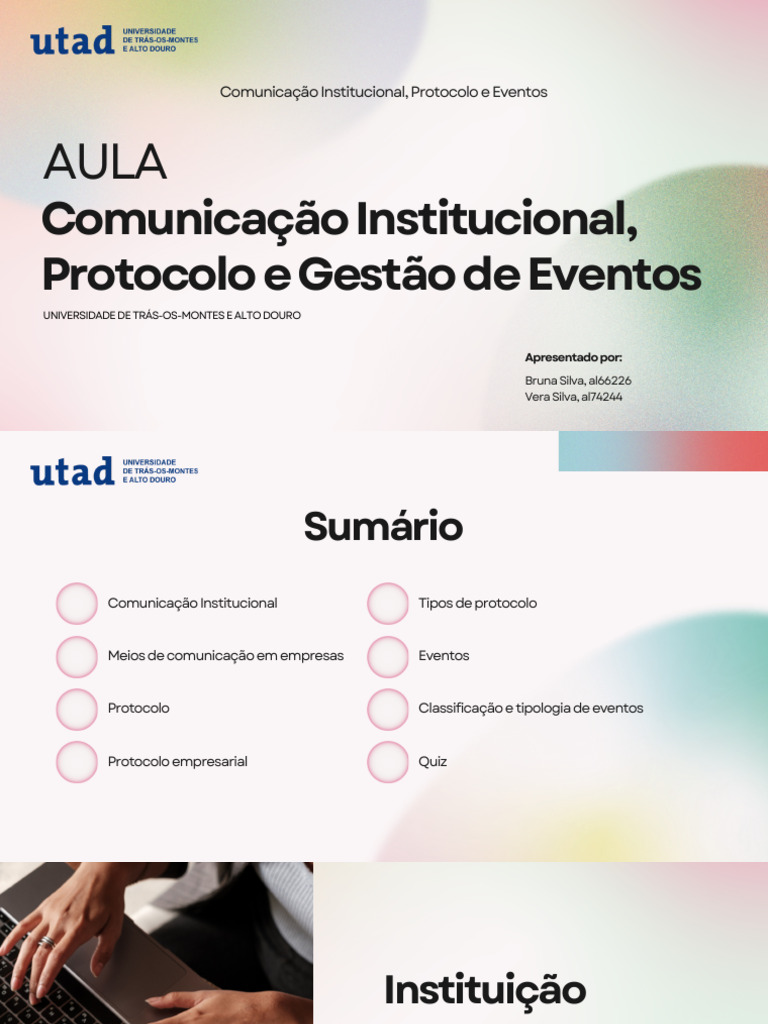 utad UNIVERSIDADE DE TRÁS-OS-MONTES E ALTO DOURO

Comunicação Institucional, Protocolo e Eventos

AULA

Comunicação Institucional, Protocolo e Gestão de Eventos

UNIVERSIDADE DE TRÁS-OS-MONTES E ALTO DOURO

Apresentado por:

Bruna Silva, al66226
Vera Silva, al74244

utad UNIVERSIDADE DE TRÁS-OS-MONTES E ALTO DOURO

Sumário

Comunicação Institucional

Meios de comunicação em empresas

Protocolo

Protocolo empresarial

Tipos de protocolo

Eventos

Classificação e tipologia de eventos

Quiz

Instituição